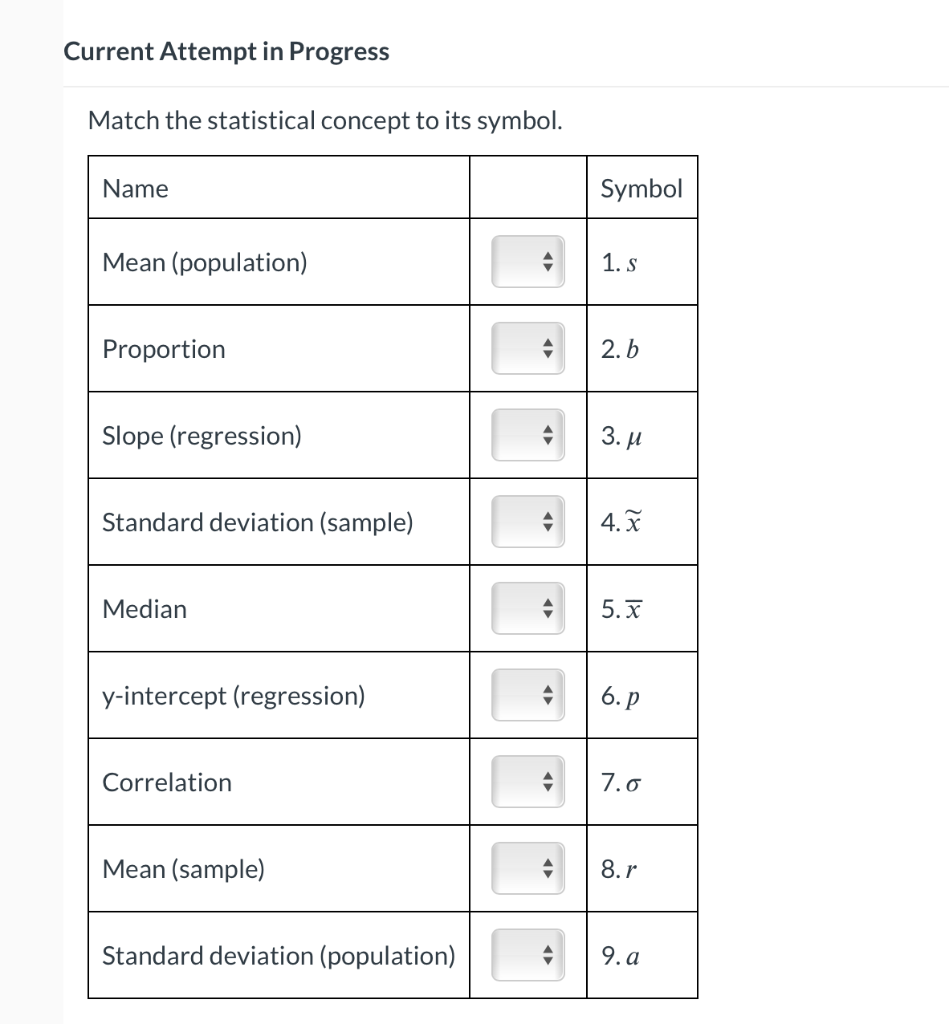 Current Attempt in Progress

Match the statistical concept to its symbol.

| Name | | Symbol |
|---|---|---|
| Mean (population) | | 1. $s$ |
| Proportion | | 2. $b$ |
| Slope (regression) | | 3. $\mu$ |
| Standard deviation (sample) | | 4. $\widetilde{x}$ |
| Median | | 5. $\overline{x}$ |
| y-intercept (regression) | | 6. $p$ |
| Correlation | | 7. $\sigma$ |
| Mean (sample) | | 8. $r$ |
| Standard deviation (population) | | 9. $a$ |